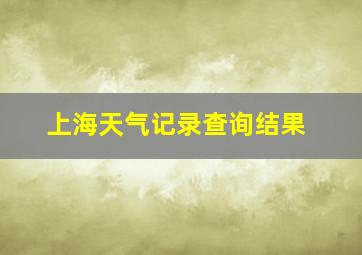 上海天气记录查询结果